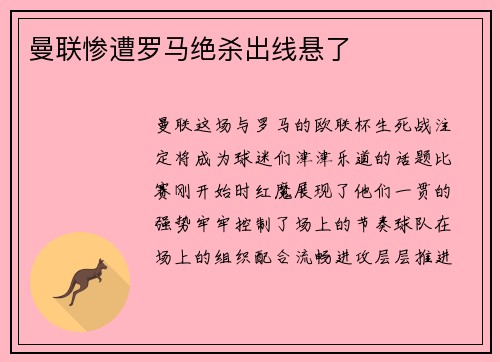 曼联惨遭罗马绝杀出线悬了

曼联这场与罗马的欧联杯生死战注定将成为球迷们津津乐道的话题比赛刚开始时红魔展现了他们一贯的强势牢牢控制了场上的节奏球队在场上的组织配合流畅进攻层层推进